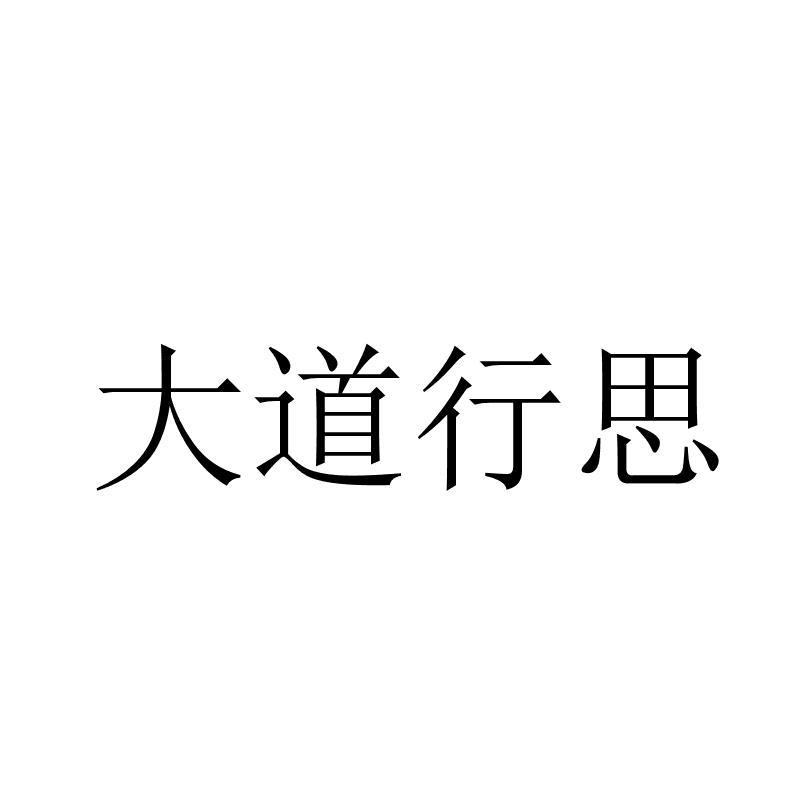 大道行思